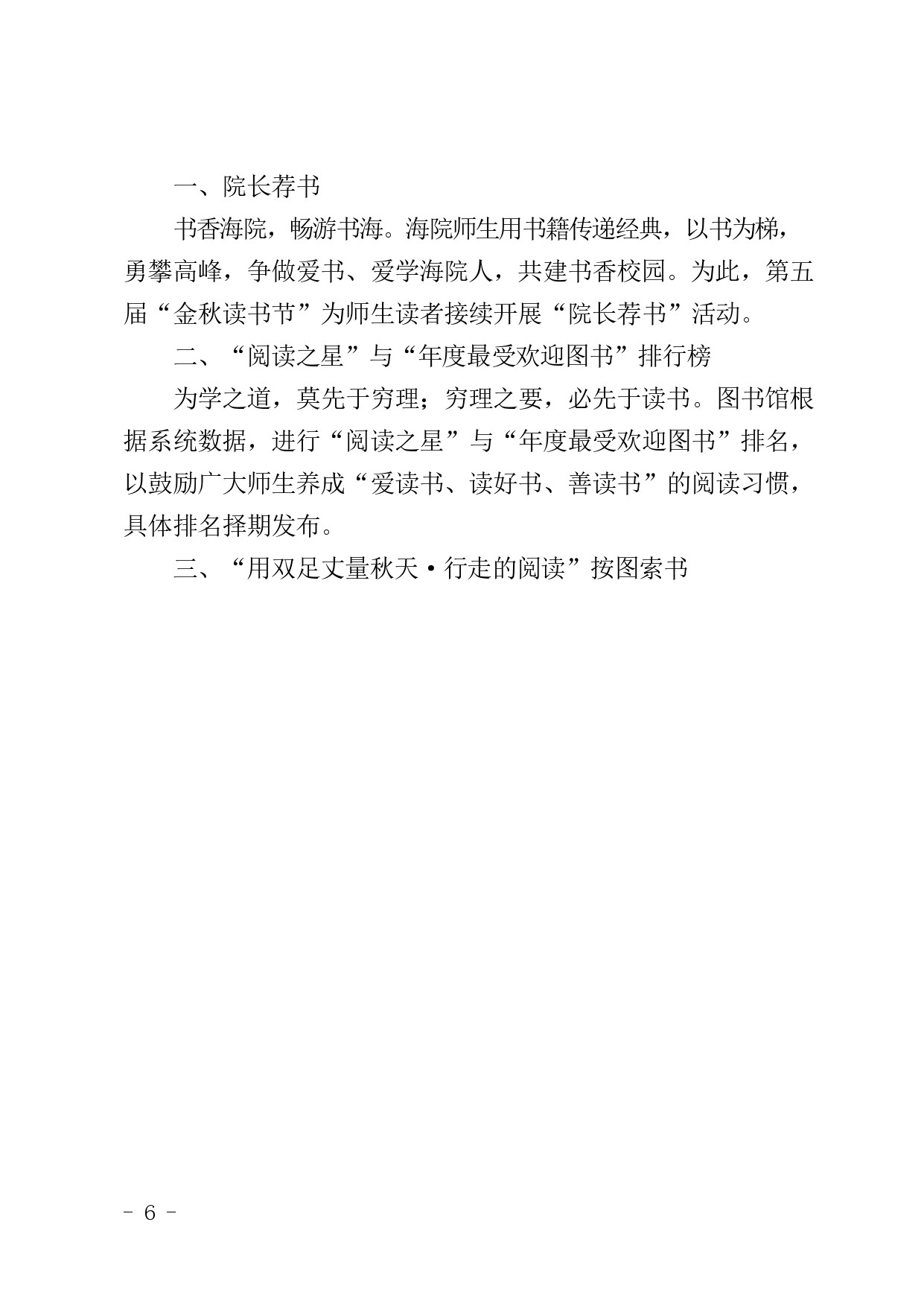 一、院长荐书

书香海院，畅游书海。海院师生用书籍传递经典，以书为梯，勇攀高峰，争做爱书、爱学海院人，共建书香校园。为此，第五届“金秋读书节”为师生读者接续开展“院长荐书”活动。

二、“阅读之星”与“年度最受欢迎图书”排行榜

为学之道，莫先于穷理；穷理之要，必先于读书。图书馆根据系统数据，进行“阅读之星”与“年度最受欢迎图书”排名，以鼓励广大师生养成“爱读书、读好书、善读书”的阅读习惯，具体排名择期发布。

三、“用双足丈量秋天·行走的阅读”按图索书

- 6 -